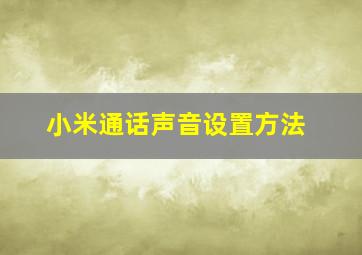 小米通话声音设置方法